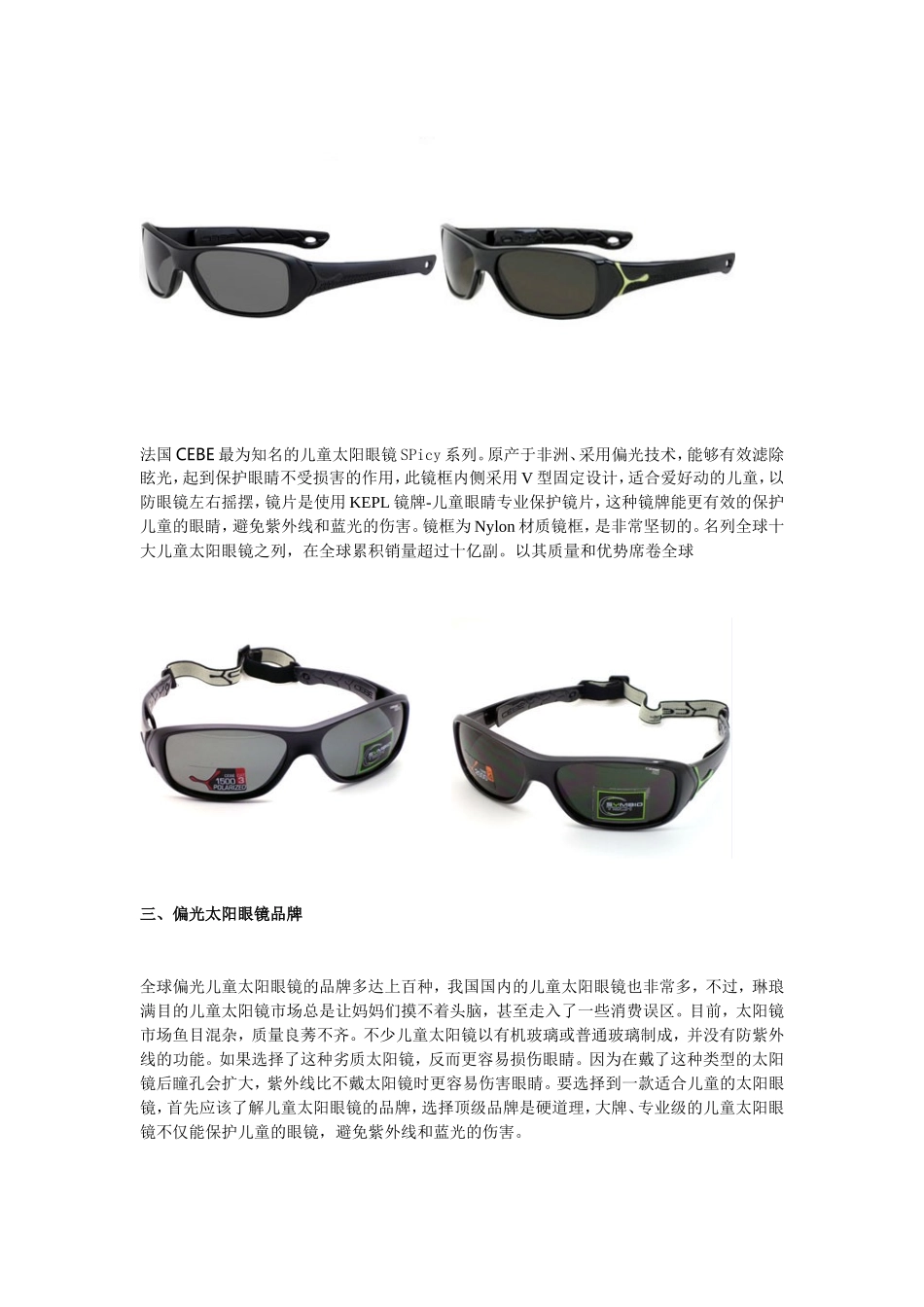 法国CEBE最为知名的儿童太阳眼镜SPicy系列。原产于非洲、采用偏光技术，能够有效滤除眩光，起到保护眼睛不受损害的作用，此镜框内侧采用V型固定设计，适合爱好动的儿童，以防眼镜左右摇摆，镜片是使用KEPL镜牌-儿童眼睛专业保护镜片，这种镜牌能更有效的保护儿童的眼睛，避免紫外线和蓝光的伤害。镜框为Nylon材质镜框，是非常坚韧的。名列全球十大儿童太阳眼镜之列，在全球累积销量超过十亿副。以其质量和优势席卷全球

三、偏光太阳眼镜品牌

全球偏光儿童太阳眼镜的品牌多达上百种，我国国内的儿童太阳眼镜也非常多，不过，琳琅满目的儿童太阳镜市场总是让妈妈们摸不着头脑，甚至走入了一些消费误区。目前，太阳镜市场鱼目混杂，质量良莠不齐。不少儿童太阳镜以有机玻璃或普通玻璃制成，并没有防紫外线的功能。如果选择了这种劣质太阳镜，反而更容易损伤眼睛。因为在戴了这种类型的太阳镜后瞳孔会扩大，紫外线比不戴太阳镜时更容易伤害眼睛。要选择到一款适合儿童的太阳眼镜，首先应该了解儿童太阳眼镜的品牌，选择顶级品牌是硬道理，大牌、专业级的儿童太阳眼镜不仅能保护儿童的眼镜，避免紫外线和蓝光的伤害。